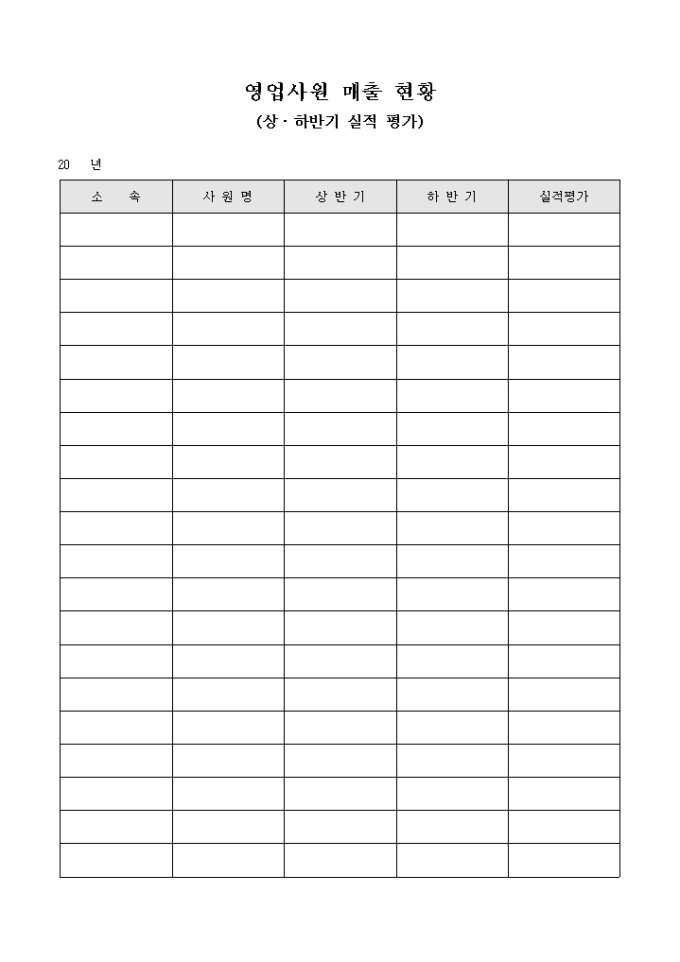 영업사원 매출 현황
(상 · 하반기 실적 평가)

20 년

| 소 속 | 사 원 명 | 상 반 기 | 하 반 기 | 실적평가 |
|---|---|---|---|---|
| | | | | |
| | | | | |
| | | | | |
| | | | | |
| | | | | |
| | | | | |
| | | | | |
| | | | | |
| | | | | |
| | | | | |
| | | | | |
| | | | | |
| | | | | |
| | | | | |
| | | | | |
| | | | | |
| | | | | |
| | | | | |
| | | | | |
| | | | | |